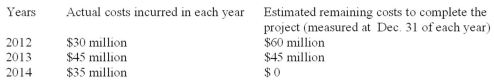 | Years | Actual costs incurred in each year | Estimated remaining costs to complete the project (measured at Dec. 31 of each year) |
|---|---|---|
| 2012 | \$30 million | \$60 million |
| 2013 | \$45 million | \$45 million |
| 2014 | \$35 million | \$ 0 |